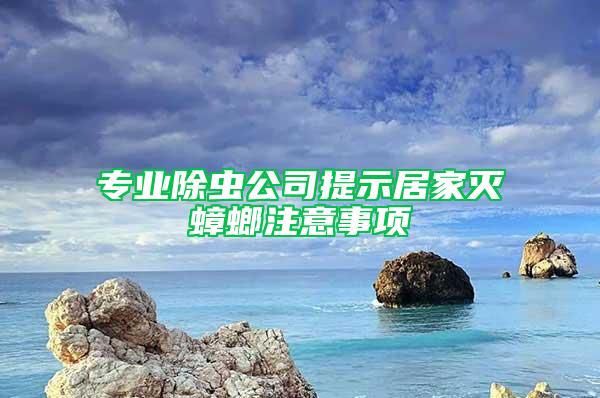 专业除虫公司提示居家灭蟑螂注意事项